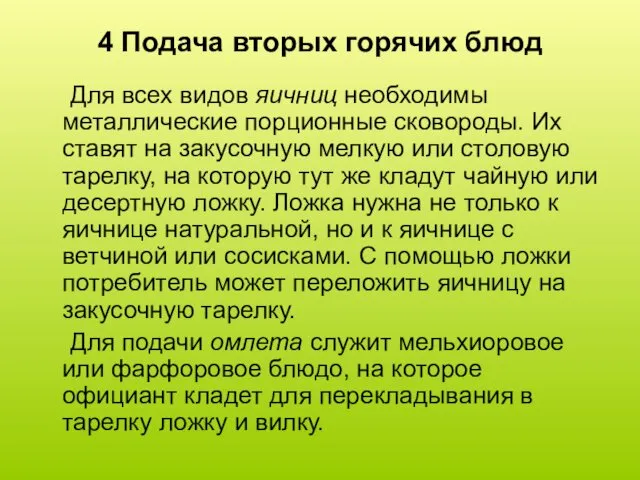 4 Подача вторых горячих блюд

Для всех видов яичниц необходимы металлические порционные сковороды. Их ставят на закусочную мелкую или столовую тарелку, на которую тут же кладут чайную или десертную ложку. Ложка нужна не только к яичнице натуральной, но и к яичнице с ветчиной или сосисками. С помощью ложки потребитель может переложить яичницу на закусочную тарелку.

Для подачи омлета служит мельхиоровое или фарфоровое блюдо, на которое официант кладет для перекладывания в тарелку ложку и вилку.